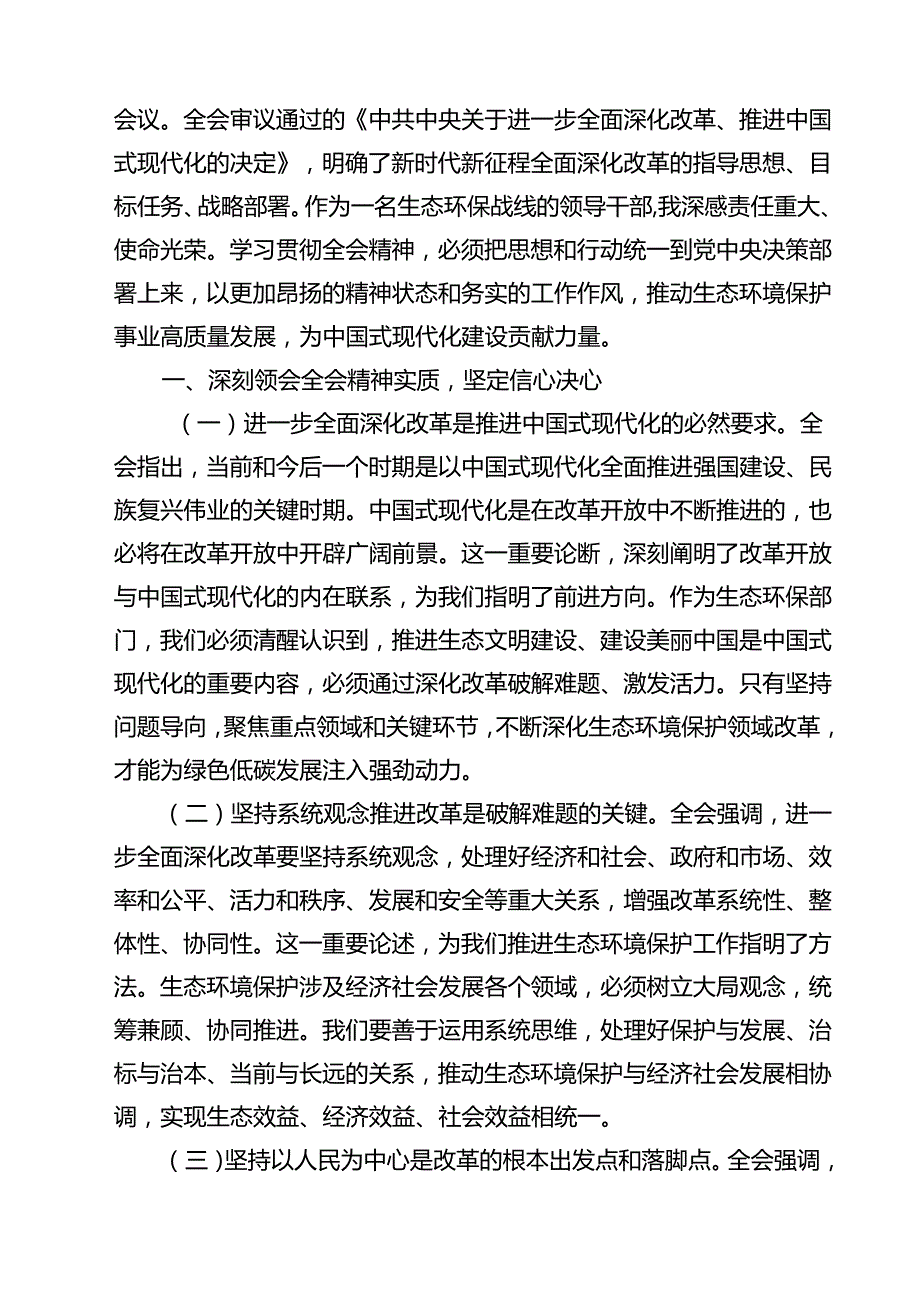 会议。全会审议通过的《中共中央关于进一步全面深化改革、推进中国式现代化的决定》，明确了新时代新征程全面深化改革的指导思想、目标任务、战略部署。作为一名生态环保战线的领导干部,我深感责任重大、使命光荣。学习贯彻全会精神，必须把思想和行动统一到党中央决策部署上来，以更加昂扬的精神状态和务实的工作作风，推动生态环境保护事业高质量发展，为中国式现代化建设贡献力量。

一、深刻领会全会精神实质，坚定信心决心

（一）进一步全面深化改革是推进中国式现代化的必然要求。全会指出，当前和今后一个时期是以中国式现代化全面推进强国建设、民族复兴伟业的关键时期。中国式现代化是在改革开放中不断推进的，也必将在改革开放中开辟广阔前景。这一重要论断，深刻阐明了改革开放与中国式现代化的内在联系，为我们指明了前进方向。作为生态环保部门，我们必须清醒认识到，推进生态文明建设、建设美丽中国是中国式现代化的重要内容，必须通过深化改革破解难题、激发活力。只有坚持问题导向，聚焦重点领域和关键环节，不断深化生态环境保护领域改革，才能为绿色低碳发展注入强劲动力。

（二）坚持系统观念推进改革是破解难题的关键。全会强调，进一步全面深化改革要坚持系统观念，处理好经济和社会、政府和市场、效率和公平、活力和秩序、发展和安全等重大关系，增强改革系统性、整体性、协同性。这一重要论述，为我们推进生态环境保护工作指明了方法。生态环境保护涉及经济社会发展各个领域，必须树立大局观念，统筹兼顾、协同推进。我们要善于运用系统思维，处理好保护与发展、治标与治本、当前与长远的关系，推动生态环境保护与经济社会发展相协调，实现生态效益、经济效益、社会效益相统一。

（三）坚持以人民为中心是改革的根本出发点和落脚点。全会强调，